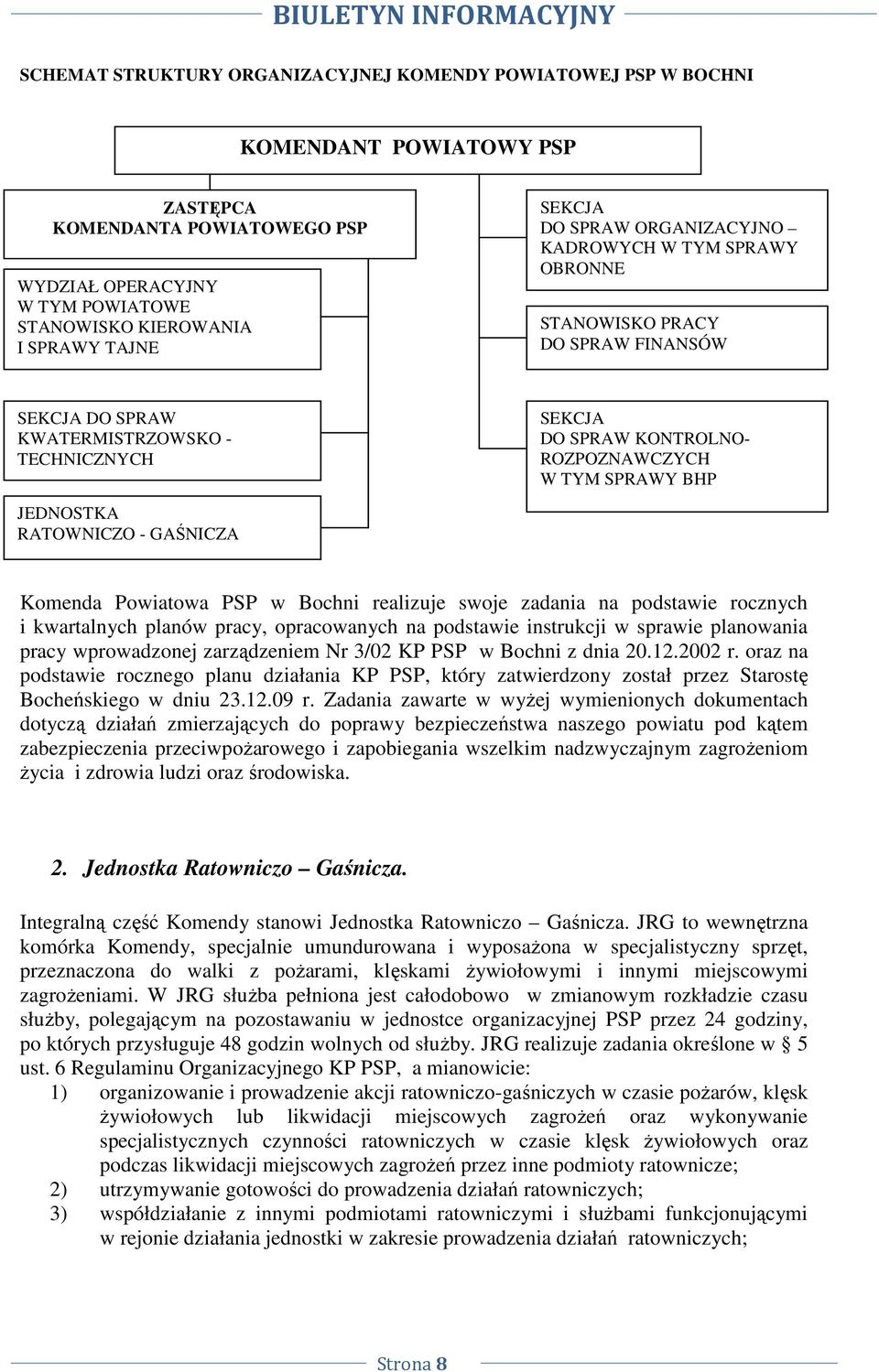 BIULETYN INFORMACYJNY

SCHEMAT STRUKTURY ORGANIZACYJNEJ KOMENDY POWIATOWEJ PSP W BOCHNI

KOMENDANT POWIATOWY PSP

ZASTĘPCA KOMENDANTA POWIATOWEGO PSP

WYDZIAŁ OPERACYJNY W TYM POWIATOWE STANOWISKO KIEROWANIA I SPRAWY TAJNE

SEKCJA DO SPRAW KWATERMISTRZOWSKO - TECHNICZNYCH

JEDNOSTKA RATOWNICZO - GAŚNICZA

SEKCJA DO SPRAW ORGANIZACYJNO – KADROWYCH W TYM SPRAWY OBRONNE

STANOWISKO PRACY DO SPRAW FINANSÓW

SEKCJA DO SPRAW KONTROLNO-ROZPOZNAWCZYCH W TYM SPRAWY BHP

Komenda Powiatowa PSP w Bochni realizuje swoje zadania na podstawie rocznych i kwartalnych planów pracy, opracowanych na podstawie instrukcji w sprawie planowania pracy wprowadzonej zarządzeniem Nr 3/02 KP PSP w Bochni z dnia 20.12.2002 r. oraz na podstawie rocznego planu działania KP PSP, który zatwierdzony został przez Starostę Bocheńskiego w dniu 23.12.09 r. Zadania zawarte w wyżej wymienionych dokumentach dotyczą działań zmierzających do poprawy bezpieczeństwa naszego powiatu pod kątem zabezpieczenia przeciwpożarowego i zapobiegania wszelkim nadzwyczajnym zagrożeniom życia i zdrowia ludzi oraz środowiska.

2. Jednostka Ratowniczo – Gaśnicza.

Integralną część Komendy stanowi Jednostka Ratowniczo – Gaśnicza. JRG to wewnętrzna komórka Komendy, specjalnie umundurowana i wyposażona w specjalistyczny sprzęt, przeznaczona do walki z pożarami, klęskami żywiołowymi i innymi miejscowymi zagrożeniami. W JRG służba pełniona jest całodobowo w zmianowym rozkładzie czasu służby, polegającym na pozostawaniu w jednostce organizacyjnej PSP przez 24 godziny, po których przysługuje 48 godzin wolnych od służby. JRG realizuje zadania określone w § 5 ust. 6 Regulaminu Organizacyjnego KP PSP, a mianowicie:
1) organizowanie i prowadzenie akcji ratowniczo-gaśniczych w czasie pożarów, klęsk żywiołowych lub likwidacji miejscowych zagrożeń oraz wykonywanie specjalistycznych czynności ratowniczych w czasie klęsk żywiołowych oraz podczas likwidacji miejscowych zagrożeń przez inne podmioty ratownicze;
2) utrzymywanie gotowości do prowadzenia działań ratowniczych;
3) współdziałanie z innymi podmiotami ratowniczymi i służbami funkcjonującymi w rejonie działania jednostki w zakresie prowadzenia działań ratowniczych;

Strona 8